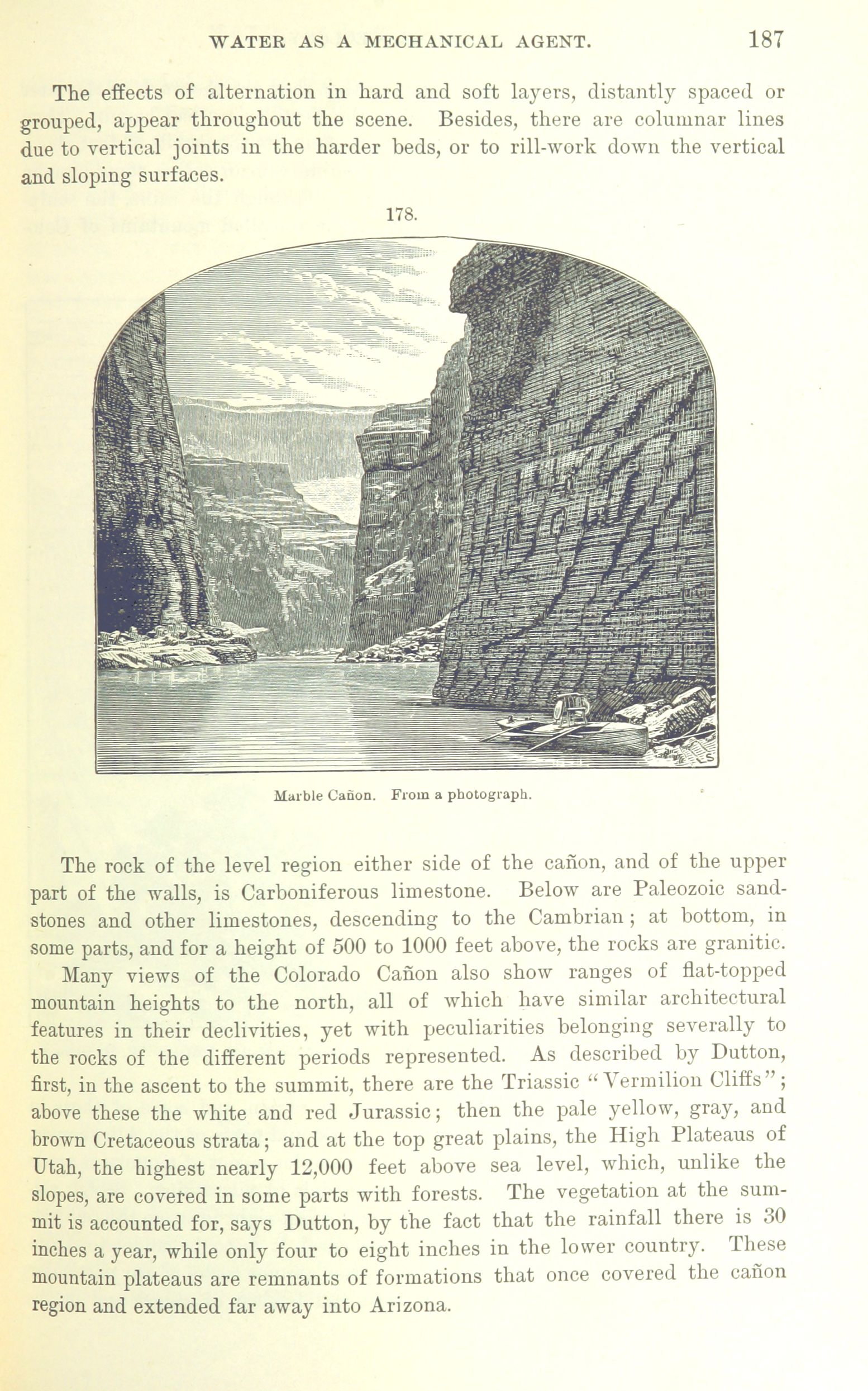 WATER AS A MECHANICAL AGENT. 187

The effects of alternation in hard and soft layers, distantly spaced or grouped, appear throughout the scene. Besides, there are columnar lines due to vertical joints in the harder beds, or to rill-work down the vertical and sloping surfaces.

178.

Marble Cañon. From a photograph.

The rock of the level region either side of the cañon, and of the upper part of the walls, is Carboniferous limestone. Below are Paleozoic sandstones and other limestones, descending to the Cambrian; at bottom, in some parts, and for a height of 500 to 1000 feet above, the rocks are granitic.

Many views of the Colorado Cañon also show ranges of flat-topped mountain heights to the north, all of which have similar architectural features in their declivities, yet with peculiarities belonging severally to the rocks of the different periods represented. As described by Dutton, first, in the ascent to the summit, there are the Triassic "Vermilion Cliffs"; above these the white and red Jurassic; then the pale yellow, gray, and brown Cretaceous strata; and at the top great plains, the High Plateaus of Utah, the highest nearly 12,000 feet above sea level, which, unlike the slopes, are covered in some parts with forests. The vegetation at the summit is accounted for, says Dutton, by the fact that the rainfall there is 30 inches a year, while only four to eight inches in the lower country. These mountain plateaus are remnants of formations that once covered the cañon region and extended far away into Arizona.